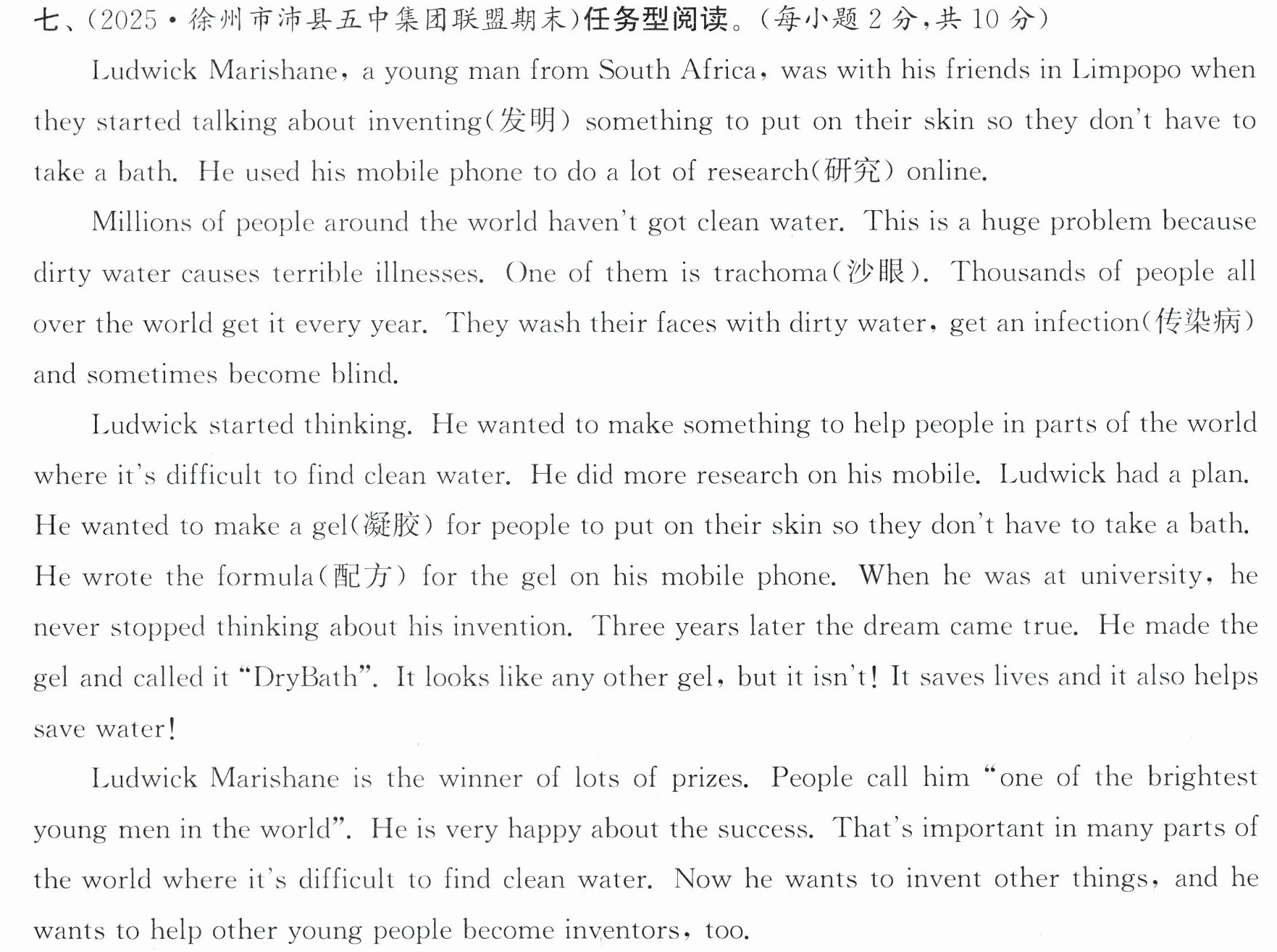 七、(2025·徐州市沛县五中集团联盟期末)任务型阅读。(每小题2分,共10分)

Ludwick Marishane, a young man from South Africa, was with his friends in Limpopo when they started talking about inventing(发明) something to put on their skin so they don't have to take a bath. He used his mobile phone to do a lot of research(研究) online.

Millions of people around the world haven't got clean water. This is a huge problem because dirty water causes terrible illnesses. One of them is trachoma(沙眼). Thousands of people all over the world get it every year. They wash their faces with dirty water, get an infection(传染病) and sometimes become blind.

Ludwick started thinking. He wanted to make something to help people in parts of the world where it's difficult to find clean water. He did more research on his mobile. Ludwick had a plan. He wanted to make a gel(凝胶) for people to put on their skin so they don't have to take a bath. He wrote the formula(配方) for the gel on his mobile phone. When he was at university, he never stopped thinking about his invention. Three years later the dream came true. He made the gel and called it "DryBath". It looks like any other gel, but it isn't! It saves lives and it also helps save water!

Ludwick Marishane is the winner of lots of prizes. People call him "one of the brightest young men in the world". He is very happy about the success. That's important in many parts of the world where it's difficult to find clean water. Now he wants to invent other things, and he wants to help other young people become inventors, too.